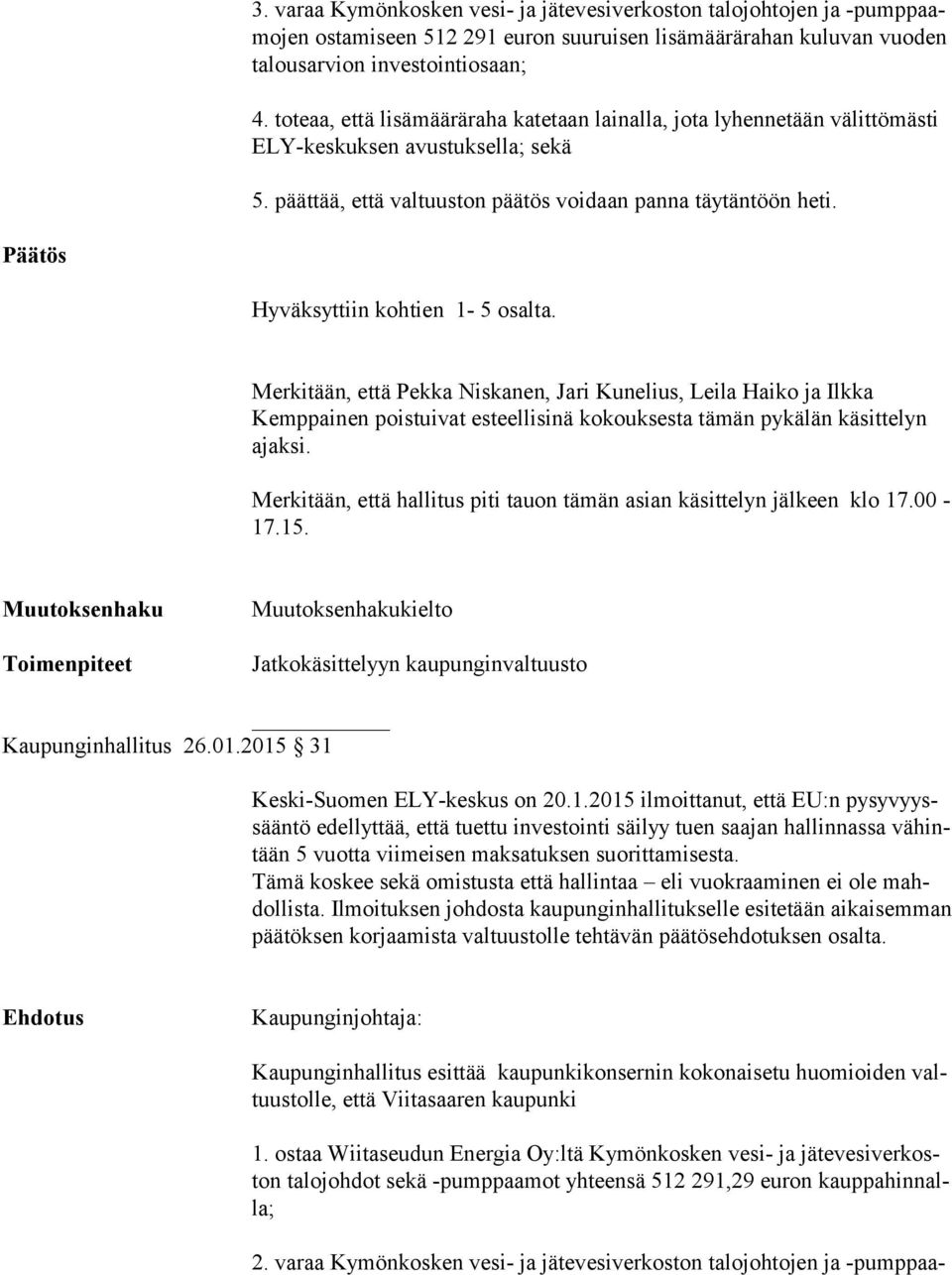 3. varaa Kymönkosken vesi- ja jätevesiverkoston talojohtojen ja -pumppaamojen ostamiseen 512 291 euron suuruisen lisämäärärahan kuluvan vuoden talousarvion investointiosaan;

4. toteaa, että lisämääräraha katetaan lainalla, jota lyhennetään välittömästi ELY-keskuksen avustuksella; sekä

5. päättää, että valtuuston päätös voidaan panna täytäntöön heti.

Päätös

Hyväksyttiin kohtien 1- 5 osalta.

Merkitään, että Pekka Niskanen, Jari Kunelius, Leila Haiko ja Ilkka Kemppainen poistuivat esteellisinä kokouksesta tämän pykälän käsittelyn ajaksi.

Merkitään, että hallitus piti tauon tämän asian käsittelyn jälkeen klo 17.00 - 17.15.

Muutoksenhaku

Muutoksenhakukielto

Toimenpiteet

Jatkokäsittelyyn kaupunginvaltuusto

Kaupunginhallitus 26.01.2015 § 31

Keski-Suomen ELY-keskus on 20.1.2015 ilmoittanut, että EU:n pysyvyyssääntö edellyttää, että tuettu investointi säilyy tuen saajan hallinnassa vähintään 5 vuotta viimeisen maksatuksen suorittamisesta.
Tämä koskee sekä omistusta että hallintaa – eli vuokraaminen ei ole mahdollista. Ilmoituksen johdosta kaupunginhallitukselle esitetään aikaisemman päätöksen korjaamista valtuustolle tehtävän päätösehdotuksen osalta.

Ehdotus

Kaupunginjohtaja:

Kaupunginhallitus esittää kaupunkikonsernin kokonaisetu huomioiden valtuustolle, että Viitasaaren kaupunki

1. ostaa Wiitaseudun Energia Oy:ltä Kymönkosken vesi- ja jätevesiverkoston talojohdot sekä -pumppaamot yhteensä 512 291,29 euron kauppahinnalla;

2. varaa Kymönkosken vesi- ja jätevesiverkoston talojohtojen ja -pumppaa-